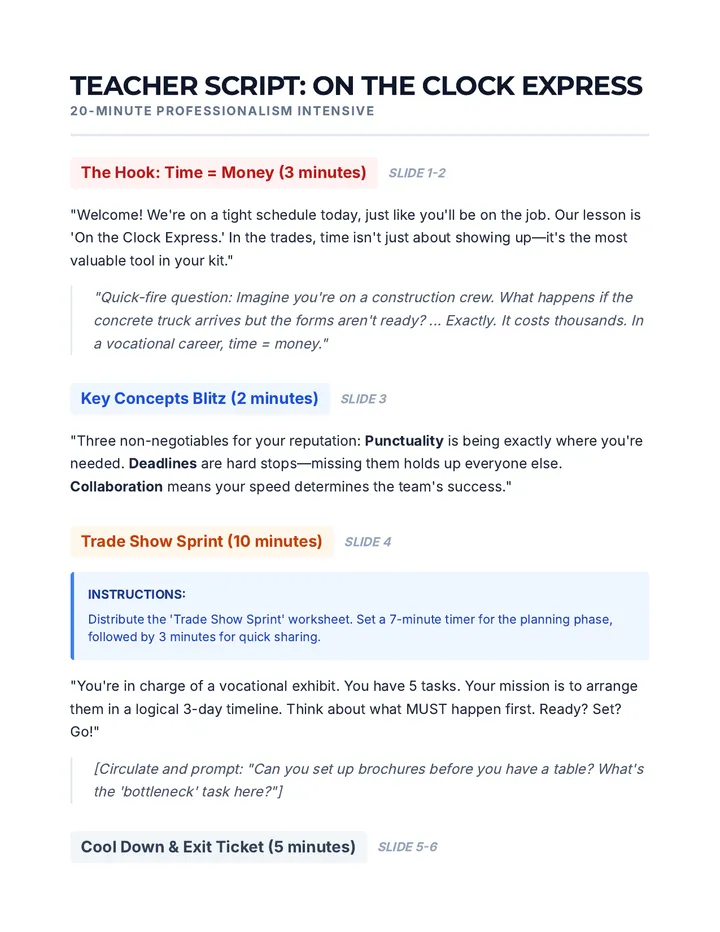 TEACHER SCRIPT: ON THE CLOCK EXPRESS
20-MINUTE PROFESSIONALISM INTENSIVE

The Hook: Time = Money (3 minutes)
SLIDE 1-2

"Welcome! We're on a tight schedule today, just like you'll be on the job. Our lesson is 'On the Clock Express.' In the trades, time isn't just about showing up—it's the most valuable tool in your kit."

"Quick-fire question: Imagine you're on a construction crew. What happens if the concrete truck arrives but the forms aren't ready? ... Exactly. It costs thousands. In a vocational career, time = money."

Key Concepts Blitz (2 minutes)
SLIDE 3

"Three non-negotiables for your reputation: Punctuality is being exactly where you're needed. Deadlines are hard stops—missing them holds up everyone else. Collaboration means your speed determines the team's success."

Trade Show Sprint (10 minutes)
SLIDE 4

INSTRUCTIONS:
Distribute the 'Trade Show Sprint' worksheet. Set a 7-minute timer for the planning phase, followed by 3 minutes for quick sharing.

"You're in charge of a vocational exhibit. You have 5 tasks. Your mission is to arrange them in a logical 3-day timeline. Think about what MUST happen first. Ready? Set? Go!"

[Circulate and prompt: "Can you set up brochures before you have a table? What's the 'bottleneck' task here?"]

Cool Down & Exit Ticket (5 minutes)
SLIDE 5-6